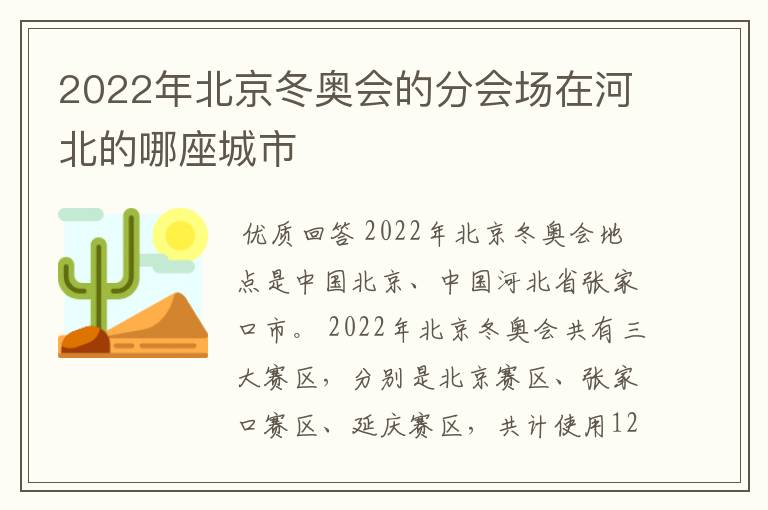 2022年北京冬奥会的分会场在河北的哪座城市

优质回答 2022年北京冬奥会地点是中国北京、中国河北省张家口市。 2022年北京冬奥会共有三大赛区，分别是北京赛区、张家口赛区、延庆赛区，共计使用12